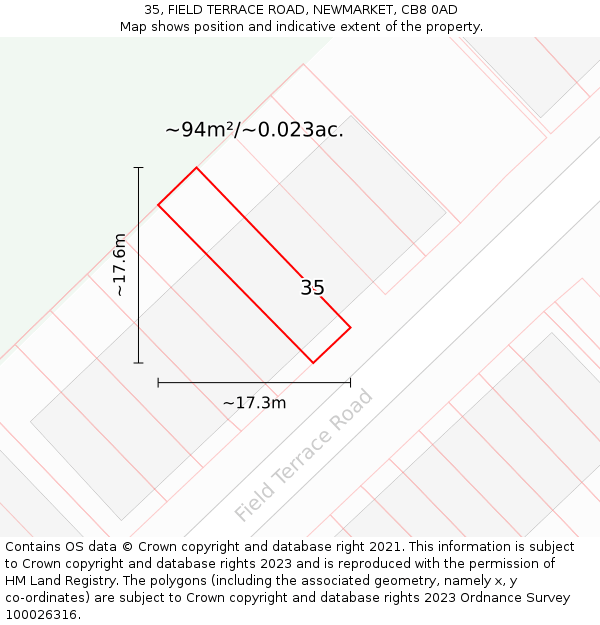 35, FIELD TERRACE ROAD, NEWMARKET, CB8 0AD
Map shows position and indicative extent of the property.

~94m²/~0.023ac.

~17.6m

35

~17.3m

Field Terrace Road

Contains OS data © Crown copyright and database right 2021. This information is subject to Crown copyright and database rights 2023 and is reproduced with the permission of HM Land Registry. The polygons (including the associated geometry, namely x, y co-ordinates) are subject to Crown copyright and database rights 2023 Ordnance Survey 100026316.